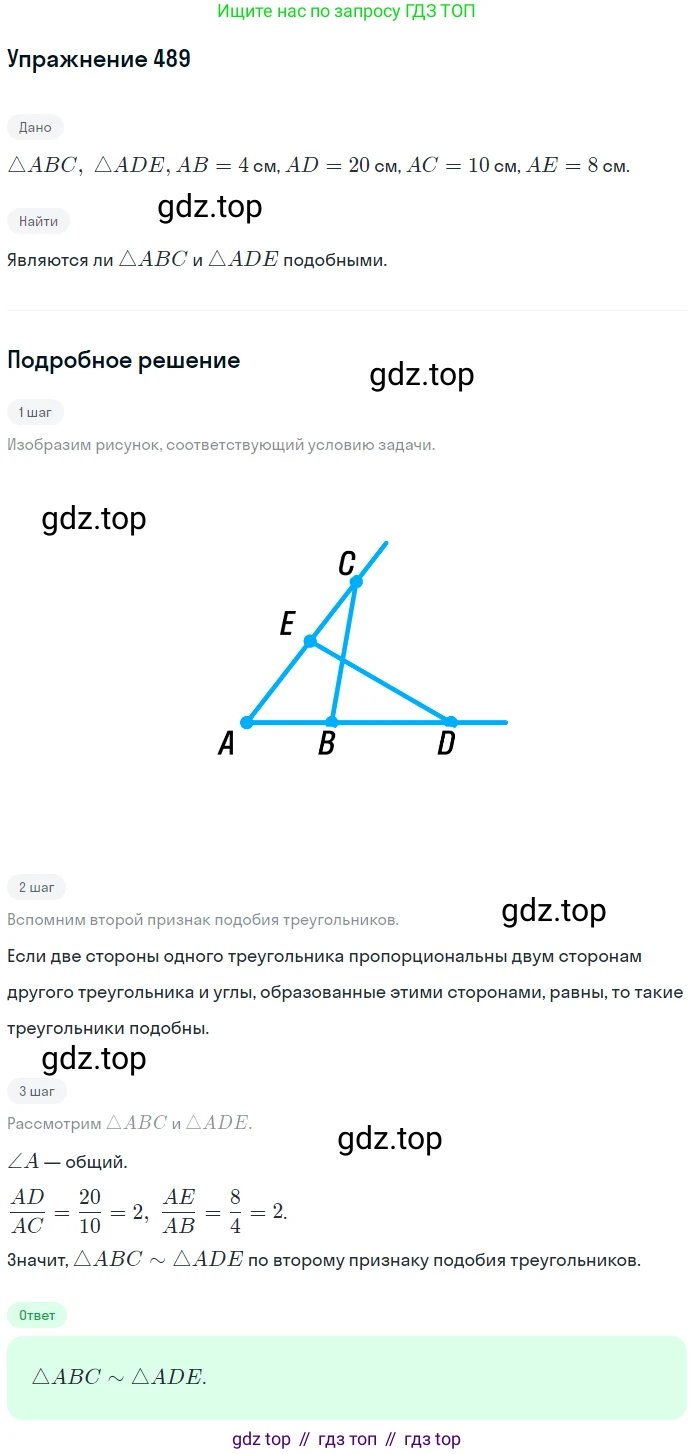 Ищите нас по запросу ГДЗ ТОП

Упражнение 489

Дано

$\triangle ABC$, $\triangle ADE$, $AB = 4$ см, $AD = 20$ см, $AC = 10$ см, $AE = 8$ см.

Найти

Являются ли $\triangle ABC$ и $\triangle ADE$ подобными.

Подробное решение

1 шаг

Изобразим рисунок, соответствующий условию задачи.

C
E
A
B
D

2 шаг

Вспомним второй признак подобия треугольников.

Если две стороны одного треугольника пропорциональны двум сторонам другого треугольника и углы, образованные этими сторонами, равны, то такие треугольники подобны.

3 шаг

Рассмотрим $\triangle ABC$ и $\triangle ADE$.

$\angle A$ — общий.

$\frac{AD}{AC} = \frac{20}{10} = 2$, $\frac{AE}{AB} = \frac{8}{4} = 2$.

Значит, $\triangle ABC \sim \triangle ADE$ по второму признаку подобия треугольников.

Ответ

$\triangle ABC \sim \triangle ADE$.

gdz top // гдз топ // гдз top

gdz.top